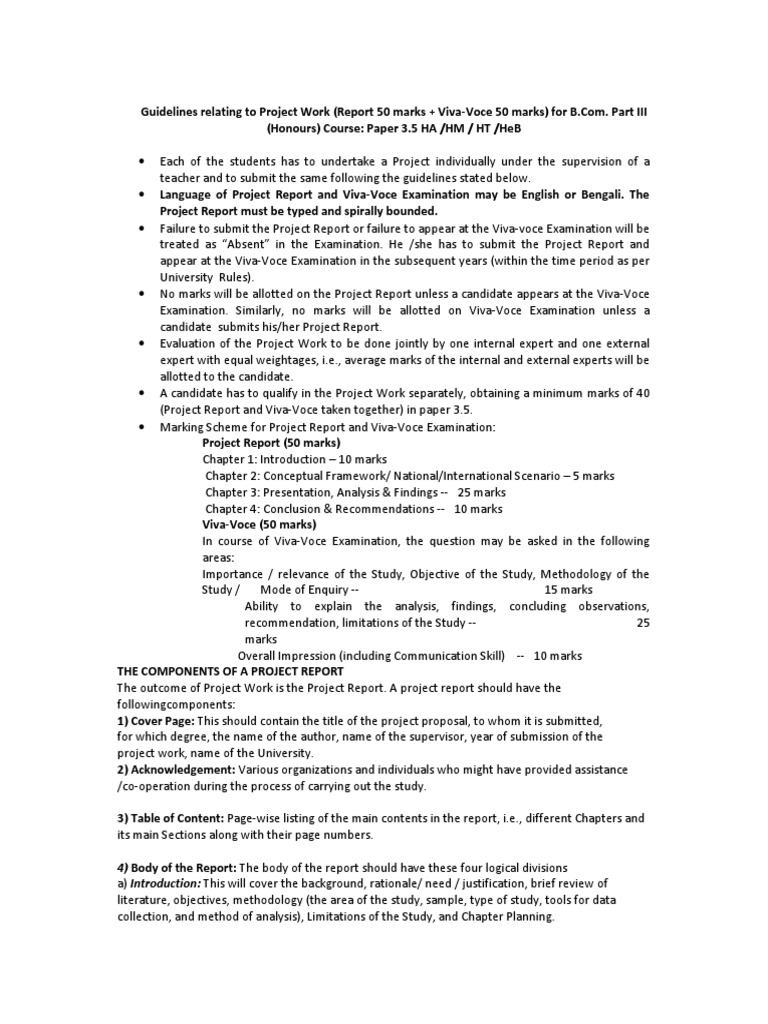 Guidelines relating to Project Work (Report 50 marks + Viva-Voce 50 marks) for B.Com. Part III (Honours) Course: Paper 3.5 HA /HM / HT /HeB

• Each of the students has to undertake a Project individually under the supervision of a teacher and to submit the same following the guidelines stated below.
• Language of Project Report and Viva-Voce Examination may be English or Bengali. The Project Report must be typed and spirally bounded.
• Failure to submit the Project Report or failure to appear at the Viva-voce Examination will be treated as "Absent" in the Examination. He /she has to submit the Project Report and appear at the Viva-Voce Examination in the subsequent years (within the time period as per University Rules).
• No marks will be allotted on the Project Report unless a candidate appears at the Viva-Voce Examination. Similarly, no marks will be allotted on Viva-Voce Examination unless a candidate submits his/her Project Report.
• Evaluation of the Project Work to be done jointly by one internal expert and one external expert with equal weightages, i.e., average marks of the internal and external experts will be allotted to the candidate.
• A candidate has to qualify in the Project Work separately, obtaining a minimum marks of 40 (Project Report and Viva-Voce taken together) in paper 3.5.
• Marking Scheme for Project Report and Viva-Voce Examination:
Project Report (50 marks)
Chapter 1: Introduction – 10 marks
Chapter 2: Conceptual Framework/ National/International Scenario – 5 marks
Chapter 3: Presentation, Analysis & Findings -- 25 marks
Chapter 4: Conclusion & Recommendations -- 10 marks
Viva-Voce (50 marks)
In course of Viva-Voce Examination, the question may be asked in the following areas:
Importance / relevance of the Study, Objective of the Study, Methodology of the Study / Mode of Enquiry -- 15 marks
Ability to explain the analysis, findings, concluding observations, recommendation, limitations of the Study -- 25 marks
Overall Impression (including Communication Skill) -- 10 marks
THE COMPONENTS OF A PROJECT REPORT
The outcome of Project Work is the Project Report. A project report should have the followingcomponents:
1) Cover Page: This should contain the title of the project proposal, to whom it is submitted, for which degree, the name of the author, name of the supervisor, year of submission of the project work, name of the University.
2) Acknowledgement: Various organizations and individuals who might have provided assistance /co-operation during the process of carrying out the study.

3) Table of Content: Page-wise listing of the main contents in the report, i.e., different Chapters and its main Sections along with their page numbers.

4) Body of the Report: The body of the report should have these four logical divisions
a) Introduction: This will cover the background, rationale/ need / justification, brief review of literature, objectives, methodology (the area of the study, sample, type of study, tools for data collection, and method of analysis), Limitations of the Study, and Chapter Planning.